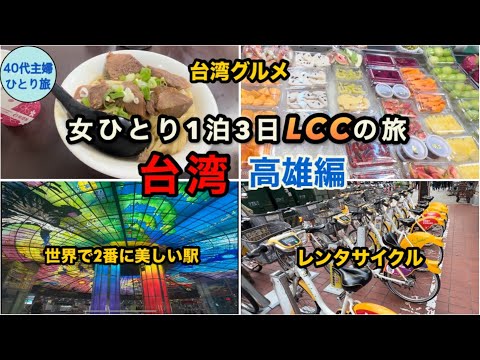 40代主婦
ひとり旅

台湾グルメ

女ひとり1泊3日LCCの旅

台湾

高雄編

世界で2番に美しい駅

レンタサイクル